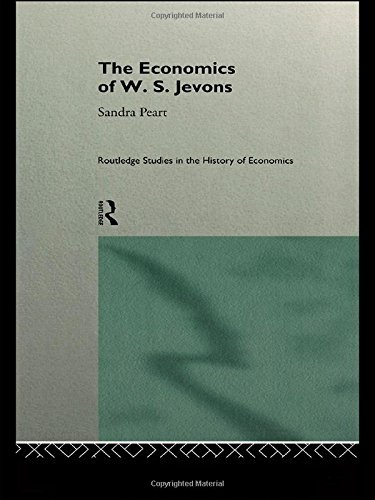 Copyrighted Material

The Economics of W. S. Jevons

Sandra Peart

Routledge Studies in the History of Economics

ROUTLEDGE

Copyrighted Material